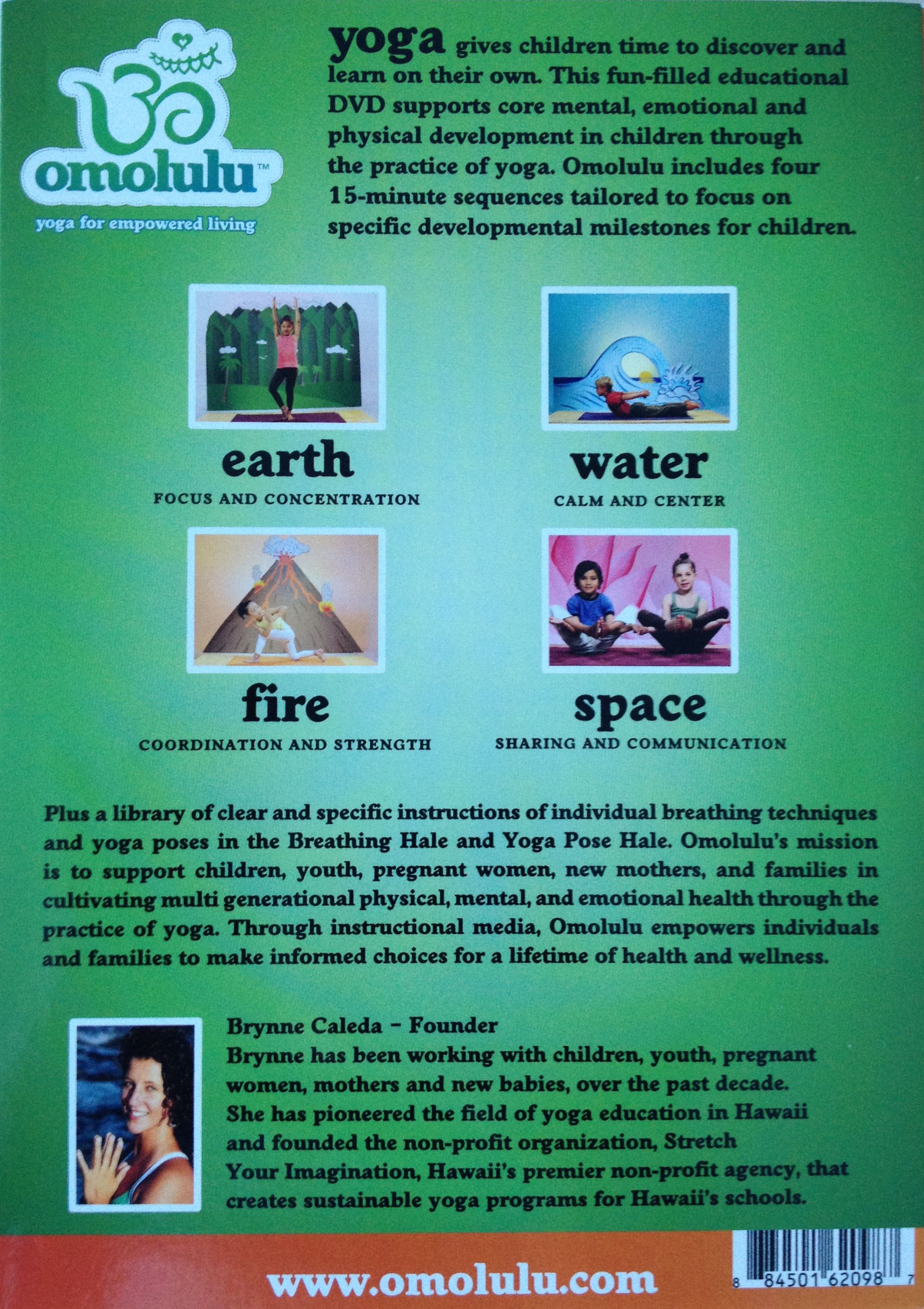 omolulu™
yoga for empowered living

yoga gives children time to discover and learn on their own. This fun-filled educational DVD supports core mental, emotional and physical development in children through the practice of yoga. Omolulu includes four 15-minute sequences tailored to focus on specific developmental milestones for children.

earth
FOCUS AND CONCENTRATION

water
CALM AND CENTER

fire
COORDINATION AND STRENGTH

space
SHARING AND COMMUNICATION

Plus a library of clear and specific instructions of individual breathing techniques and yoga poses in the Breathing Hale and Yoga Pose Hale. Omolulu's mission is to support children, youth, pregnant women, new mothers, and families in cultivating multi generational physical, mental, and emotional health through the practice of yoga. Through instructional media, Omolulu empowers individuals and families to make informed choices for a lifetime of health and wellness.

Brynne Caleda – Founder
Brynne has been working with children, youth, pregnant women, mothers and new babies, over the past decade. She has pioneered the field of yoga education in Hawaii and founded the non-profit organization, Stretch Your Imagination, Hawaii's premier non-profit agency, that creates sustainable yoga programs for Hawaii's schools.

www.omolulu.com

8 84501 62098 7